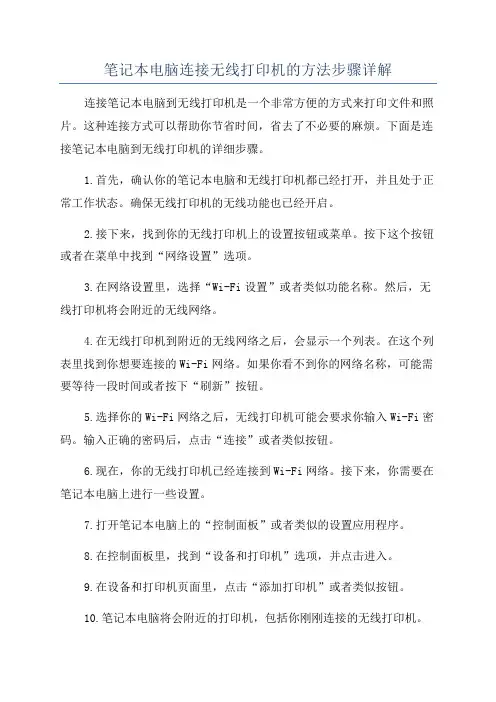 笔记本电脑连接无线打印机的方法步骤详解

连接笔记本电脑到无线打印机是一个非常方便的方式来打印文件和照片。这种连接方式可以帮助你节省时间，省去了不必要的麻烦。下面是连接笔记本电脑到无线打印机的详细步骤。

1.首先，确认你的笔记本电脑和无线打印机都已经打开，并且处于正常工作状态。确保无线打印机的无线功能也已经开启。

2.接下来，找到你的无线打印机上的设置按钮或菜单。按下这个按钮或者在菜单中找到“网络设置”选项。

3.在网络设置里，选择“Wi-Fi 设置”或者类似功能名称。然后，无线打印机将会附近的无线网络。

4.在无线打印机到附近的无线网络之后，会显示一个列表。在这个列表里找到你想要连接的 Wi-Fi 网络。如果你看不到你的网络名称，可能需要等待一段时间或者按下“刷新”按钮。

5.选择你的 Wi-Fi 网络之后，无线打印机可能会要求你输入 Wi-Fi 密码。输入正确的密码后，点击“连接”或者类似按钮。

6.现在，你的无线打印机已经连接到 Wi-Fi 网络。接下来，你需要在笔记本电脑上进行一些设置。

7.打开笔记本电脑上的“控制面板”或者类似的设置应用程序。

8.在控制面板里，找到“设备和打印机”选项，并点击进入。

9.在设备和打印机页面里，点击“添加打印机”或者类似按钮。

10.笔记本电脑将会附近的打印机，包括你刚刚连接的无线打印机。